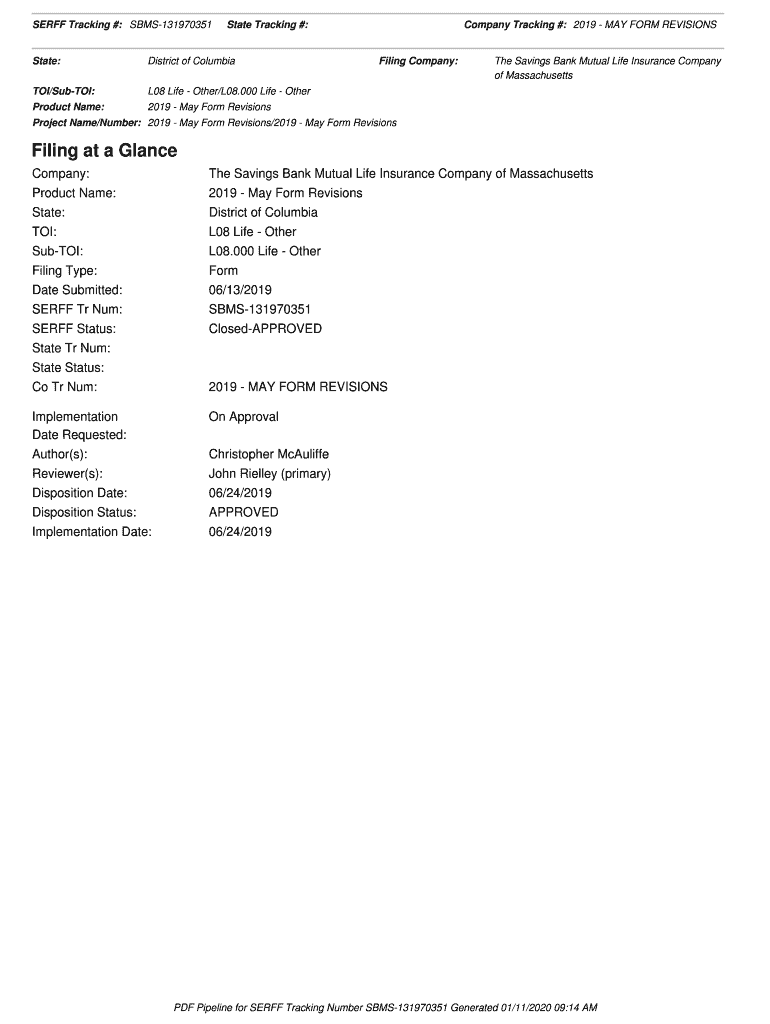 SERFF Tracking #: SBMS-131970351 State Tracking #: Company Tracking #: 2019 - MAY FORM REVISIONS

State: District of Columbia Filing Company: The Savings Bank Mutual Life Insurance Company of Massachusetts

TOI/Sub-TOI: L08 Life - Other/L08.000 Life - Other
Product Name: 2019 - May Form Revisions
Project Name/Number: 2019 - May Form Revisions/2019 - May Form Revisions

Filing at a Glance

Company: The Savings Bank Mutual Life Insurance Company of Massachusetts
Product Name: 2019 - May Form Revisions
State: District of Columbia
TOI: L08 Life - Other
Sub-TOI: L08.000 Life - Other
Filing Type: Form
Date Submitted: 06/13/2019
SERFF Tr Num: SBMS-131970351
SERFF Status: Closed-APPROVED
State Tr Num:
State Status:
Co Tr Num: 2019 - MAY FORM REVISIONS

Implementation Date Requested: On Approval
Author(s): Christopher McAuliffe
Reviewer(s): John Rielley (primary)
Disposition Date: 06/24/2019
Disposition Status: APPROVED
Implementation Date: 06/24/2019

PDF Pipeline for SERFF Tracking Number SBMS-131970351 Generated 01/11/2020 09:14 AM